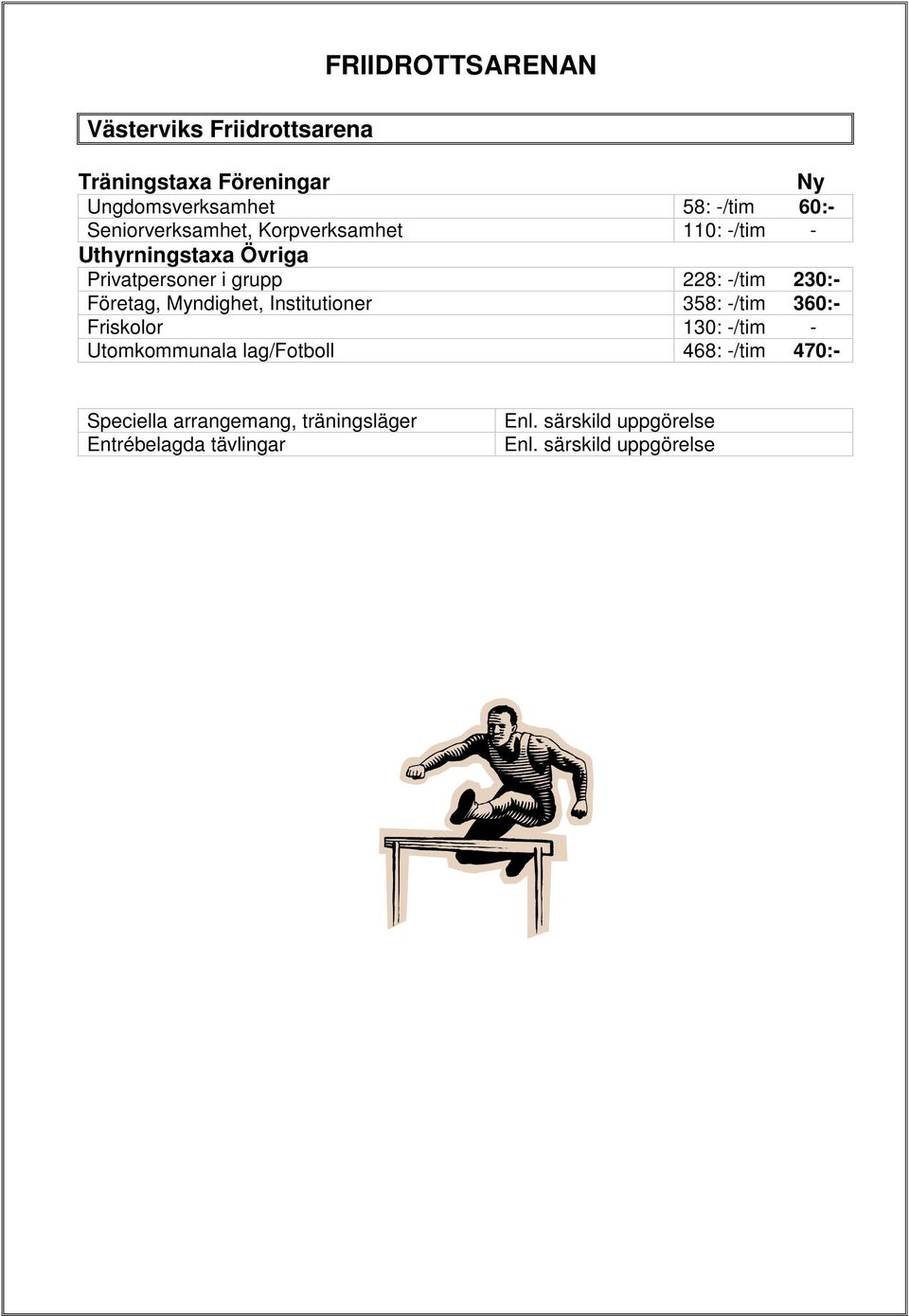 FRIIDROTTSARENAN

Västerviks Friidrottsarena

| Träningstaxa Föreningar | | Ny |
|---|---|---|
| Ungdomsverksamhet | 58: -/tim | 60:- |
| Seniorverksamhet, Korpverksamhet | 110: -/tim | - |
| Uthyrningstaxa Övriga | | |
| Privatpersoner i grupp | 228: -/tim | 230:- |
| Företag, Myndighet, Institutioner | 358: -/tim | 360:- |
| Friskolor | 130: -/tim | - |
| Utomkommunala lag/Fotboll | 468: -/tim | 470:- |

| Speciella arrangemang, träningsläger | Enl. särskild uppgörelse |
|---|---|
| Entrébelagda tävlingar | Enl. särskild uppgörelse |